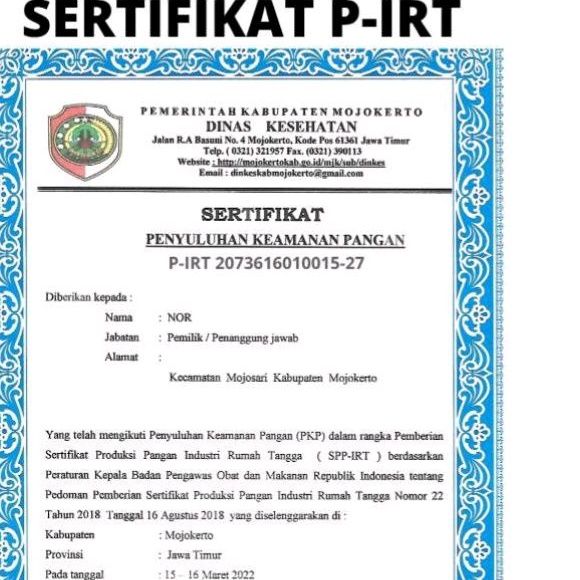 SERTIFIKAT P-IRT

PEMERINTAH KABUPATEN MOJOKERTO
DINAS KESEHATAN
Jalan R.A Basuni No. 4 Mojokerto, Kode Pos 61361 Jawa Timur
Telp. ( 0321) 321957 Fax. (0321) 390113
Website : http://mojokertokab.go.id/mjk/sub/dinkes
Email : dinkeskabmojokerto@gmail.com

SERTIFIKAT
PENYULUHAN KEAMANAN PANGAN
P-IRT 2073616010015-27

Diberikan kepada :
Nama : NOR
Jabatan : Pemilik / Penanggung jawab
Alamat :
Kecamatan Mojosari Kabupaten Mojokerto

Yang telah mengikuti Penyuluhan Keamanan Pangan (PKP) dalam rangka Pemberian Sertifikat Produksi Pangan Industri Rumah Tangga ( SPP-IRT ) berdasarkan Peraturan Kepala Badan Pengawas Obat dan Makanan Republik Indonesia tentang Pedoman Pemberian Sertifikat Produksi Pangan Industri Rumah Tangga Nomor 22 Tahun 2018 Tanggal 16 Agustus 2018 yang diselenggarakan di :
Kabupaten : Mojokerto
Provinsi : Jawa Timur
Pada tanggal : 15 – 16 Maret 2022